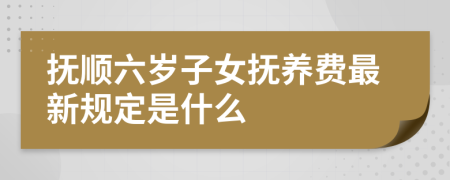 抚顺六岁子女抚养费最新规定是什么